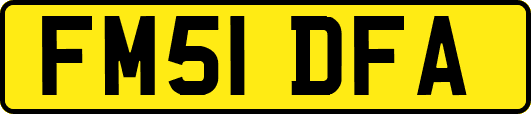 FM51 DFA